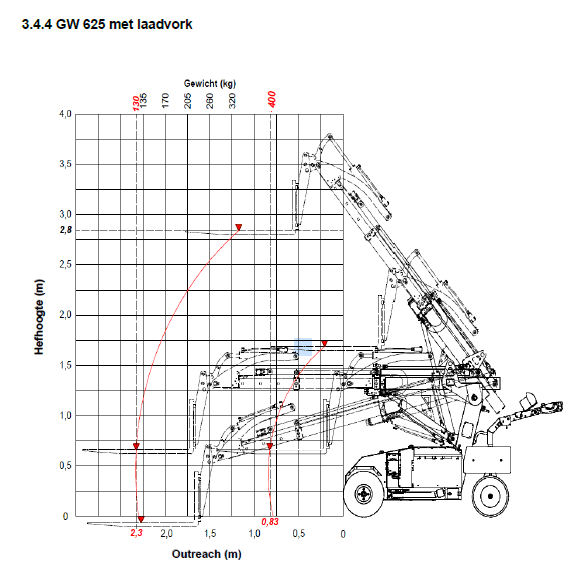 3.4.4 GW 625 met laadvork

Gewicht (kg)

130 135 170 205 260 320 400

4,0
3,5
3,0
2,8
2,5
2,0
1,5
1,0
0,5
0

Hefhoogte (m)

2,3 2,0 1,5 1,0 0,83 0,5 0

Outreach (m)